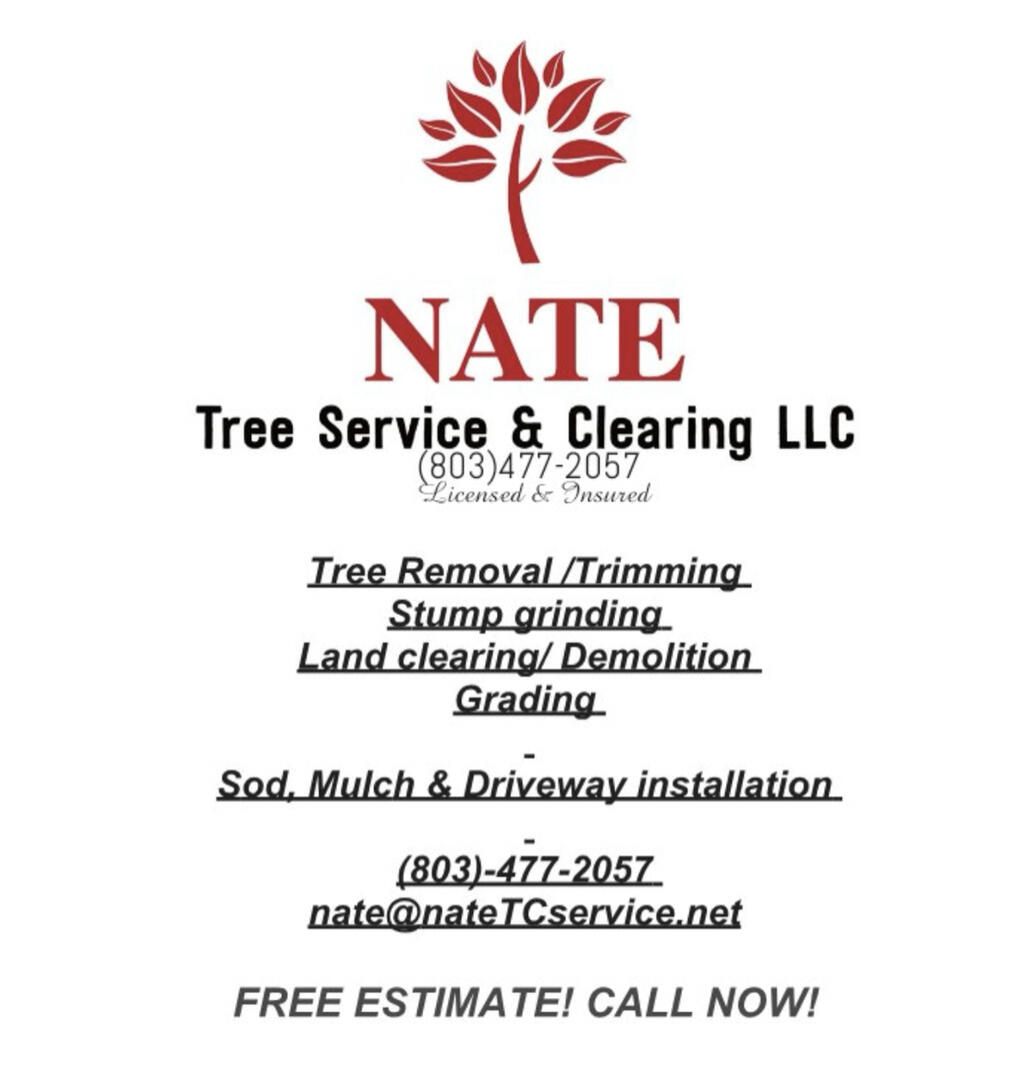 NATE
Tree Service & Clearing LLC
(803)477-2057
Licensed & Insured

Tree Removal /Trimming
Stump grinding
Land clearing/ Demolition
Grading

-

Sod, Mulch & Driveway installation

-

(803)-477-2057
nate@nateTCservice.net

FREE ESTIMATE! CALL NOW!